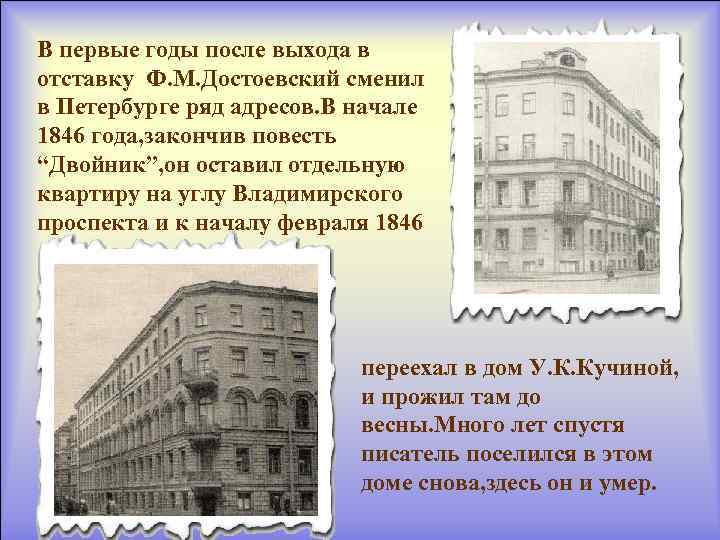 В первые годы после выхода в отставку Ф.М.Достоевский сменил в Петербурге ряд адресов.В начале 1846 года,закончив повесть “Двойник”,он оставил отдельную квартиру на углу Владимирского проспекта и к началу февраля 1846

переехал в дом У.К.Кучиной, и прожил там до весны.Много лет спустя писатель поселился в этом доме снова,здесь он и умер.